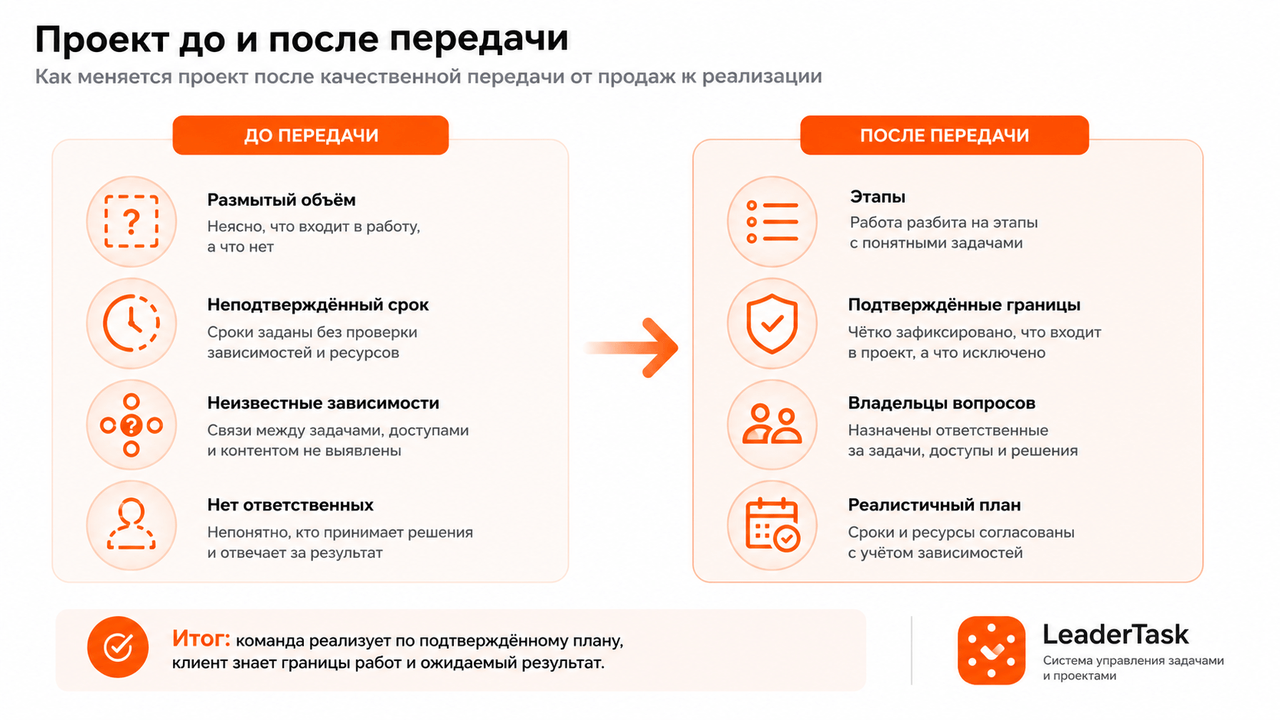 Проект до и после передачи

Как меняется проект после качественной передачи от продаж к реализации

ДО ПЕРЕДАЧИ

Размытый объём
Неясно, что входит в работу, а что нет

Неподтверждённый срок
Сроки заданы без проверки зависимостей и ресурсов

Неизвестные зависимости
Связи между задачами, доступами и контентом не выявлены

Нет ответственных
Непонятно, кто принимает решения и отвечает за результат

ПОСЛЕ ПЕРЕДАЧИ

Этапы
Работа разбита на этапы с понятными задачами

Подтверждённые границы
Чётко зафиксировано, что входит в проект, а что исключено

Владельцы вопросов
Назначены ответственные за задачи, доступы и решения

Реалистичный план
Сроки и ресурсы согласованы с учётом зависимостей

Итог: команда реализует по подтверждённому плану, клиент знает границы работ и ожидаемый результат.

LeaderTask
Система управления задачами и проектами